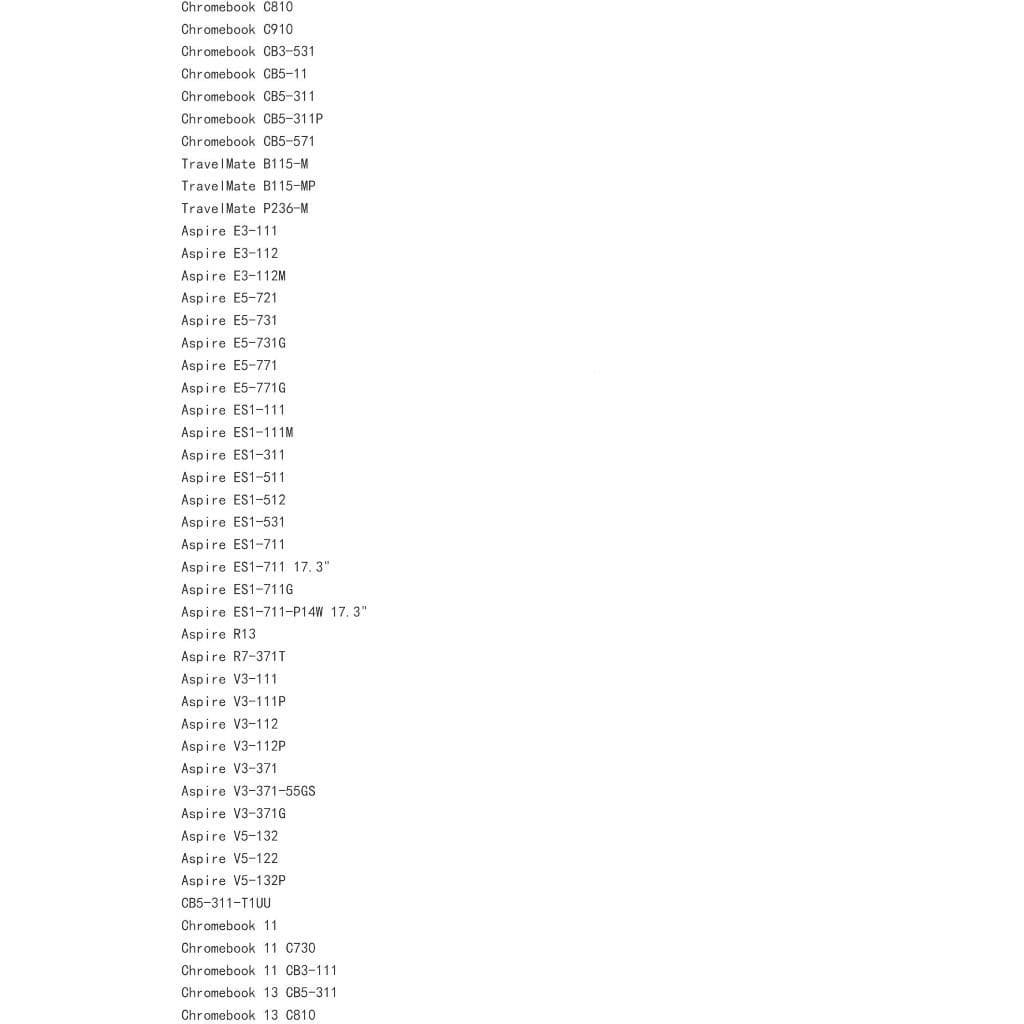 Chromebook C810
Chromebook C910
Chromebook CB3-531
Chromebook CB5-11
Chromebook CB5-311
Chromebook CB5-311P
Chromebook CB5-571
TravelMate B115-M
TravelMate B115-MP
TravelMate P236-M
Aspire E3-111
Aspire E3-112
Aspire E3-112M
Aspire E5-721
Aspire E5-731
Aspire E5-731G
Aspire E5-771
Aspire E5-771G
Aspire ES1-111
Aspire ES1-111M
Aspire ES1-311
Aspire ES1-511
Aspire ES1-512
Aspire ES1-531
Aspire ES1-711
Aspire ES1-711 17.3"
Aspire ES1-711G
Aspire ES1-711-P14W 17.3"
Aspire R13
Aspire R7-371T
Aspire V3-111
Aspire V3-111P
Aspire V3-112
Aspire V3-112P
Aspire V3-371
Aspire V3-371-55GS
Aspire V3-371G
Aspire V5-132
Aspire V5-122
Aspire V5-132P
CB5-311-T1UU
Chromebook 11
Chromebook 11 C730
Chromebook 11 CB3-111
Chromebook 13 CB5-311
Chromebook 13 C810